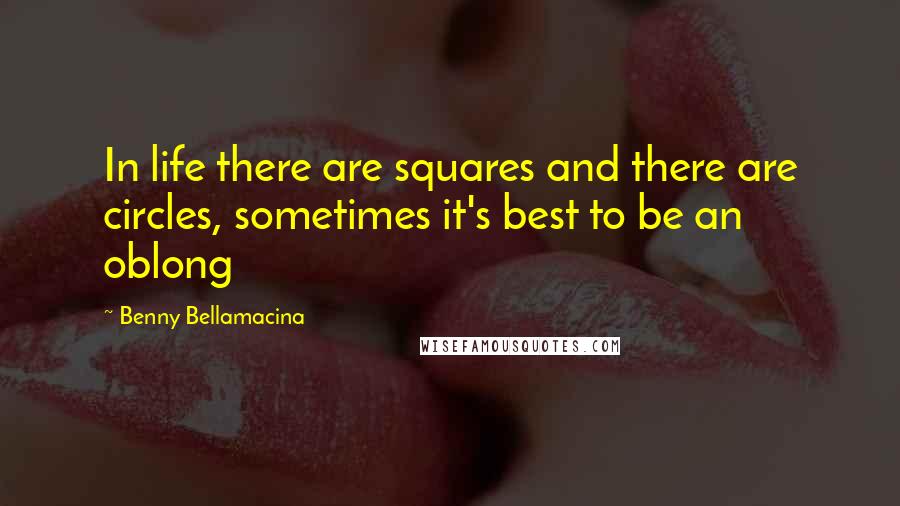 In life there are squares and there are circles, sometimes it's best to be an oblong

~ Benny Bellamacina

WISEFAMOUSQUOTES.COM